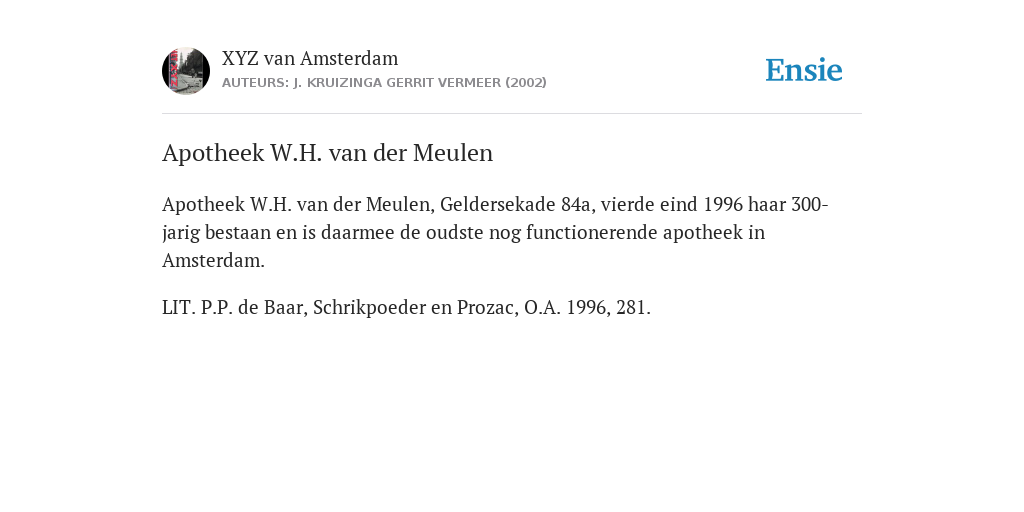 XYZ van Amsterdam
AUTEURS: J. KRUIZINGA GERRIT VERMEER (2002)

Ensie

Apotheek W.H. van der Meulen

Apotheek W.H. van der Meulen, Geldersekade 84a, vierde eind 1996 haar 300-jarig bestaan en is daarmee de oudste nog functionerende apotheek in Amsterdam.

LIT. P.P. de Baar, Schrikpoeder en Prozac, O.A. 1996, 281.